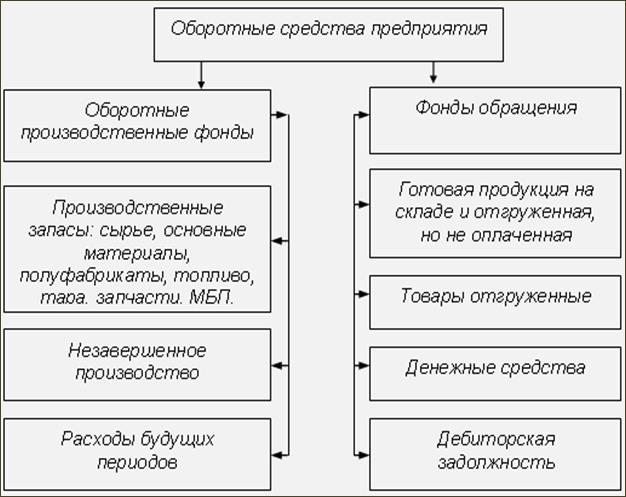 Оборотные средства предприятия

Оборотные производственные фонды

Производственные запасы: сырье, основные материалы, полуфабрикаты, топливо, тара. запчасти. МБП.

Незавершенное производство

Расходы будущих периодов

Фонды обращения

Готовая продукция на складе и отгруженная, но не оплаченная

Товары отгруженные

Денежные средства

Дебиторская задолжность